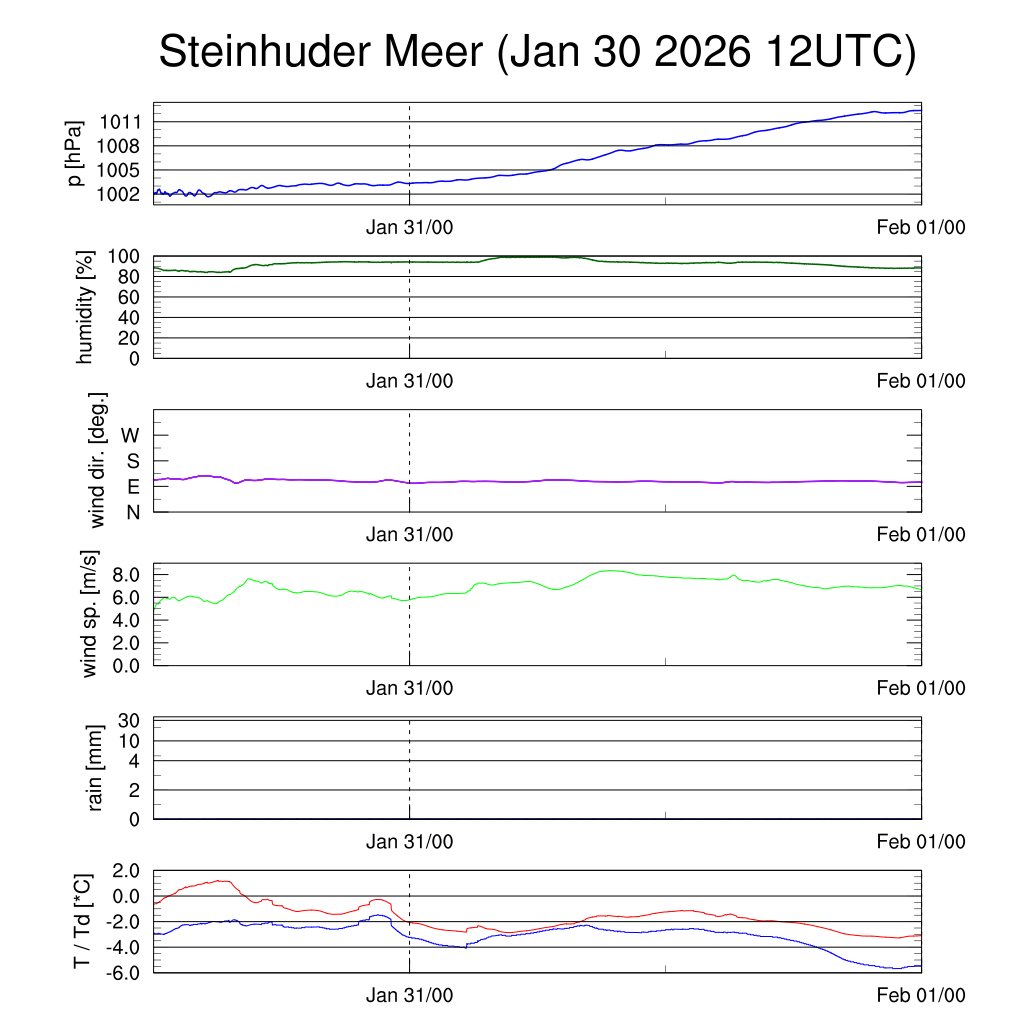 Steinhuder Meer (Jan 30 2026 12UTC)

p [hPa]
1011
1008
1005
1002
Jan 31/00
Feb 01/00

humidity [%]
100
80
60
40
20
0
Jan 31/00
Feb 01/00

wind dir. [deg.]
W
S
E
N
Jan 31/00
Feb 01/00

wind sp. [m/s]
8.0
6.0
4.0
2.0
0.0
Jan 31/00
Feb 01/00

rain [mm]
30
10
4
2
0
Jan 31/00
Feb 01/00

T / Td [*C]
2.0
0.0
-2.0
-4.0
-6.0
Jan 31/00
Feb 01/00